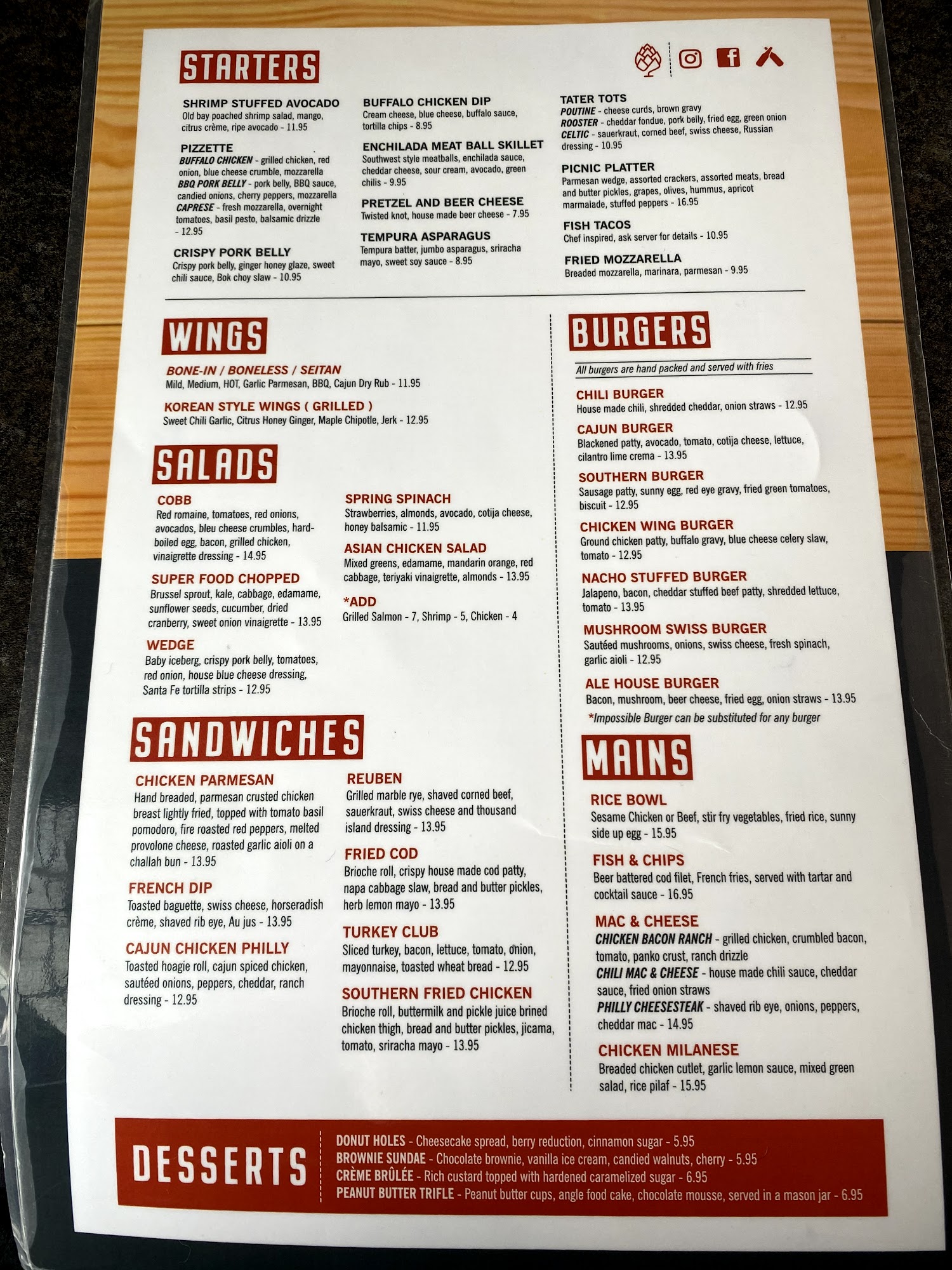 STARTERS

SHRIMP STUFFED AVOCADO
Old bay poached shrimp salad, mango, citrus crème, ripe avocado - 11.95

PIZZETTE
BUFFALO CHICKEN - grilled chicken, red onion, blue cheese crumble, mozzarella
BBQ PORK BELLY - pork belly, BBQ sauce, candied onions, cherry peppers, mozzarella
CAPRESE - fresh mozzarella, overnight tomatoes, basil pesto, balsamic drizzle - 12.95

CRISPY PORK BELLY
Crispy pork belly, ginger honey glaze, sweet chili sauce, Bok choy slaw - 10.95

BUFFALO CHICKEN DIP
Cream cheese, blue cheese, buffalo sauce, tortilla chips - 8.95

ENCHILADA MEAT BALL SKILLET
Southwest style meatballs, enchilada sauce, cheddar cheese, sour cream, avocado, green chilis - 9.95

PRETZEL AND BEER CHEESE
Twisted knot, house made beer cheese - 7.95

TEMPURA ASPARAGUS
Tempura batter, jumbo asparagus, sriracha mayo, sweet soy sauce - 8.95

TATER TOTS
POUTINE - cheese curds, brown gravy
ROOSTER - cheddar fondue, pork belly, fried egg, green onion
CELTIC - sauerkraut, corned beef, swiss cheese, Russian dressing - 10.95

PICNIC PLATTER
Parmesan wedge, assorted crackers, assorted meats, bread and butter pickles, grapes, olives, hummus, apricot marmalade, stuffed peppers - 16.95

FISH TACOS
Chef inspired, ask server for details - 10.95

FRIED MOZZARELLA
Breaded mozzarella, marinara, parmesan - 9.95

WINGS

BONE-IN / BONELESS / SEITAN
Mild, Medium, HOT, Garlic Parmesan, BBQ, Cajun Dry Rub - 11.95

KOREAN STYLE WINGS ( GRILLED )
Sweet Chili Garlic, Citrus Honey Ginger, Maple Chipotle, Jerk - 12.95

SALADS

COBB
Red romaine, tomatoes, red onions, avocados, bleu cheese crumbles, hard-boiled egg, bacon, grilled chicken, vinaigrette dressing - 14.95

SUPER FOOD CHOPPED
Brussel sprout, kale, cabbage, edamame, sunflower seeds, cucumber, dried cranberry, sweet onion vinaigrette - 13.95

WEDGE
Baby iceberg, crispy pork belly, tomatoes, red onion, house blue cheese dressing, Santa Fe tortilla strips - 12.95

SPRING SPINACH
Strawberries, almonds, avocado, cotija cheese, honey balsamic - 11.95

ASIAN CHICKEN SALAD
Mixed greens, edamame, mandarin orange, red cabbage, teriyaki vinaigrette, almonds - 13.95

*ADD
Grilled Salmon - 7, Shrimp - 5, Chicken - 4

SANDWICHES

CHICKEN PARMESAN
Hand breaded, parmesan crusted chicken breast lightly fried, topped with tomato basil pomodoro, fire roasted red peppers, melted provolone cheese, roasted garlic aioli on a challah bun - 13.95

FRENCH DIP
Toasted baguette, swiss cheese, horseradish crème, shaved rib eye, Au jus - 13.95

CAJUN CHICKEN PHILLY
Toasted hoagie roll, cajun spiced chicken, sautéed onions, peppers, cheddar, ranch dressing - 12.95

REUBEN
Grilled marble rye, shaved corned beef, sauerkraut, swiss cheese and thousand island dressing - 13.95

FRIED COD
Brioche roll, crispy house made cod patty, napa cabbage slaw, bread and butter pickles, herb lemon mayo - 13.95

TURKEY CLUB
Sliced turkey, bacon, lettuce, tomato, onion, mayonnaise, toasted wheat bread - 12.95

SOUTHERN FRIED CHICKEN
Brioche roll, buttermilk and pickle juice brined chicken thigh, bread and butter pickles, jicama, tomato, sriracha mayo - 13.95

BURGERS

All burgers are hand packed and served with fries

CHILI BURGER
House made chili, shredded cheddar, onion straws - 12.95

CAJUN BURGER
Blackened patty, avocado, tomato, cotija cheese, lettuce, cilantro lime crema - 13.95

SOUTHERN BURGER
Sausage patty, sunny egg, red eye gravy, fried green tomatoes, biscuit - 12.95

CHICKEN WING BURGER
Ground chicken patty, buffalo gravy, blue cheese celery slaw, tomato - 12.95

NACHO STUFFED BURGER
Jalapeno, bacon, cheddar stuffed beef patty, shredded lettuce, tomato - 13.95

MUSHROOM SWISS BURGER
Sautéed mushrooms, onions, swiss cheese, fresh spinach, garlic aioli - 12.95

ALE HOUSE BURGER
Bacon, mushroom, beer cheese, fried egg, onion straws - 13.95
*Impossible Burger can be substituted for any burger

MAINS

RICE BOWL
Sesame Chicken or Beef, stir fry vegetables, fried rice, sunny side up egg - 15.95

FISH & CHIPS
Beer battered cod filet, French fries, served with tartar and cocktail sauce - 16.95

MAC & CHEESE
CHICKEN BACON RANCH - grilled chicken, crumbled bacon, tomato, panko crust, ranch drizzle
CHILI MAC & CHEESE - house made chili sauce, cheddar sauce, fried onion straws
PHILLY CHEESESTEAK - shaved rib eye, onions, peppers, cheddar mac - 14.95

CHICKEN MILANESE
Breaded chicken cutlet, garlic lemon sauce, mixed green salad, rice pilaf - 15.95

DESSERTS

DONUT HOLES - Cheesecake spread, berry reduction, cinnamon sugar - 5.95
BROWNIE SUNDAE - Chocolate brownie, vanilla ice cream, candied walnuts, cherry - 5.95
CRÈME BRÛLÉE - Rich custard topped with hardened caramelized sugar - 6.95
PEANUT BUTTER TRIFLE - Peanut butter cups, angle food cake, chocolate mousse, served in a mason jar - 6.95